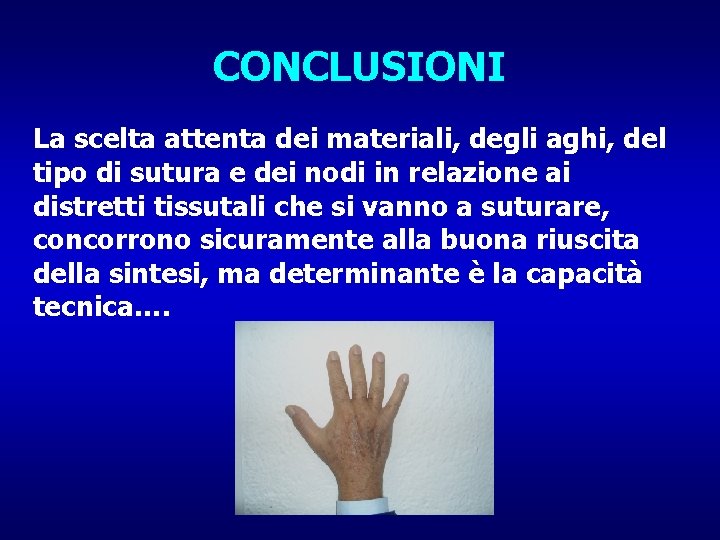 CONCLUSIONI

La scelta attenta dei materiali, degli aghi, del tipo di sutura e dei nodi in relazione ai distretti tissutali che si vanno a suturare, concorrono sicuramente alla buona riuscita della sintesi, ma determinante è la capacità tecnica....